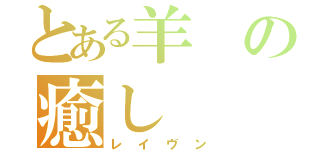 とある羊の
癒し
レイヴン